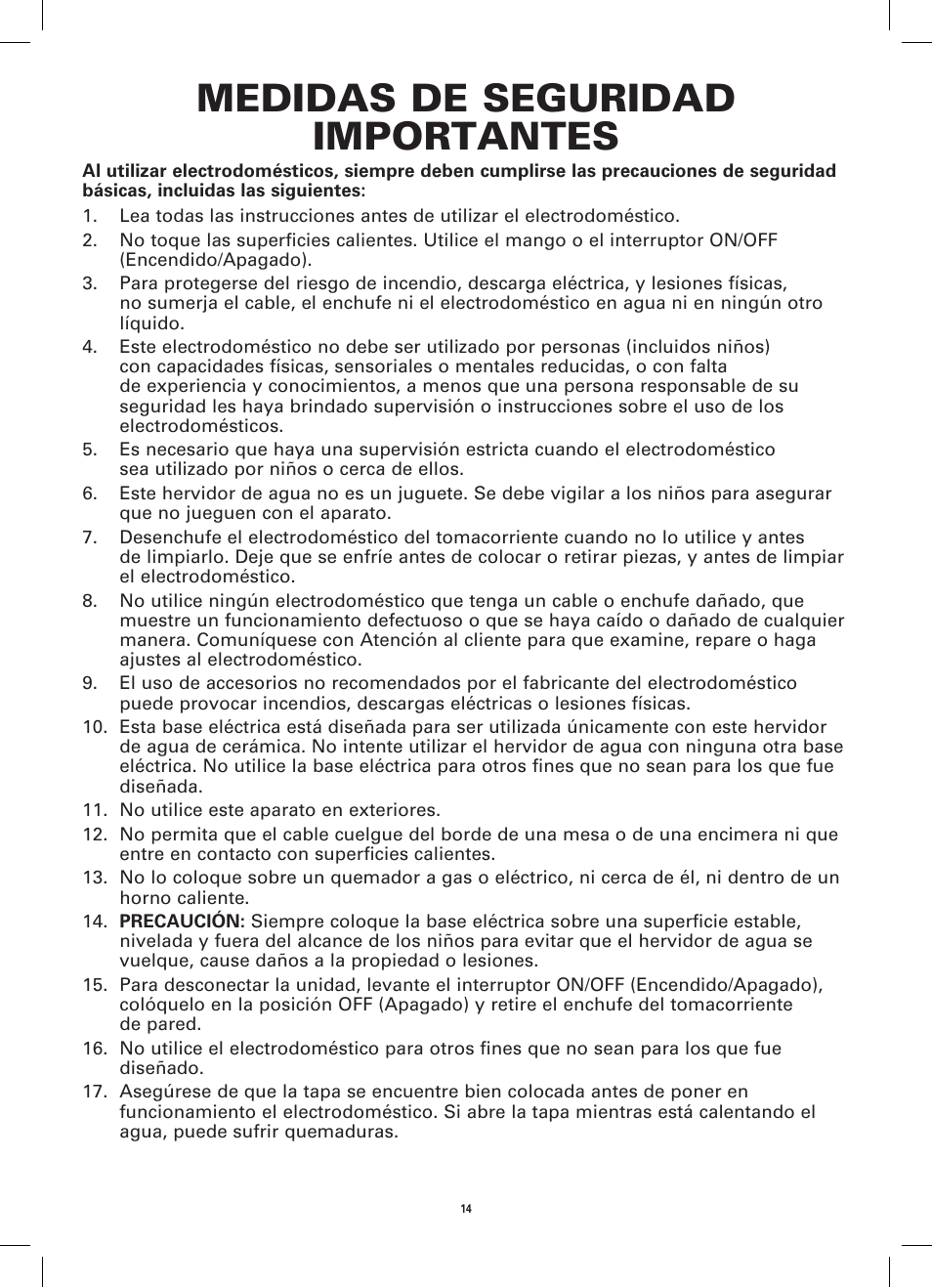 MEDIDAS DE SEGURIDAD IMPORTANTES

Al utilizar electrodomésticos, siempre deben cumplirse las precauciones de seguridad básicas, incluidas las siguientes:

1. Lea todas las instrucciones antes de utilizar el electrodoméstico.
2. No toque las superficies calientes. Utilice el mango o el interruptor ON/OFF (Encendido/Apagado).
3. Para protegerse del riesgo de incendio, descarga eléctrica, y lesiones físicas, no sumerja el cable, el enchufe ni el electrodoméstico en agua ni en ningún otro líquido.
4. Este electrodoméstico no debe ser utilizado por personas (incluidos niños) con capacidades físicas, sensoriales o mentales reducidas, o con falta de experiencia y conocimientos, a menos que una persona responsable de su seguridad les haya brindado supervisión o instrucciones sobre el uso de los electrodomésticos.
5. Es necesario que haya una supervisión estricta cuando el electrodoméstico sea utilizado por niños o cerca de ellos.
6. Este hervidor de agua no es un juguete. Se debe vigilar a los niños para asegurar que no jueguen con el aparato.
7. Desenchufe el electrodoméstico del tomacorriente cuando no lo utilice y antes de limpiarlo. Deje que se enfríe antes de colocar o retirar piezas, y antes de limpiar el electrodoméstico.
8. No utilice ningún electrodoméstico que tenga un cable o enchufe dañado, que muestre un funcionamiento defectuoso o que se haya caído o dañado de cualquier manera. Comuníquese con Atención al cliente para que examine, repare o haga ajustes al electrodoméstico.
9. El uso de accesorios no recomendados por el fabricante del electrodoméstico puede provocar incendios, descargas eléctricas o lesiones físicas.
10. Esta base eléctrica está diseñada para ser utilizada únicamente con este hervidor de agua de cerámica. No intente utilizar el hervidor de agua con ninguna otra base eléctrica. No utilice la base eléctrica para otros fines que no sean para los que fue diseñada.
11. No utilice este aparato en exteriores.
12. No permita que el cable cuelgue del borde de una mesa o de una encimera ni que entre en contacto con superficies calientes.
13. No lo coloque sobre un quemador a gas o eléctrico, ni cerca de él, ni dentro de un horno caliente.
14. PRECAUCIÓN: Siempre coloque la base eléctrica sobre una superficie estable, nivelada y fuera del alcance de los niños para evitar que el hervidor de agua se vuelque, cause daños a la propiedad o lesiones.
15. Para desconectar la unidad, levante el interruptor ON/OFF (Encendido/Apagado), colóquelo en la posición OFF (Apagado) y retire el enchufe del tomacorriente de pared.
16. No utilice el electrodoméstico para otros fines que no sean para los que fue diseñado.
17. Asegúrese de que la tapa se encuentre bien colocada antes de poner en funcionamiento el electrodoméstico. Si abre la tapa mientras está calentando el agua, puede sufrir quemaduras.

14